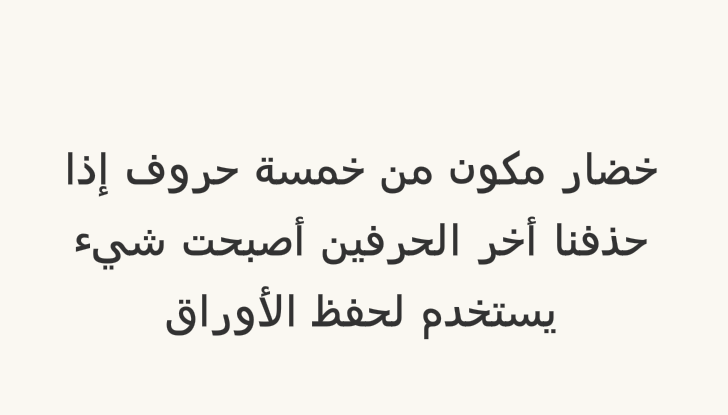 خضار مكون من خمسة حروف إذا حذفنا أخر الحرفين أصبحت شيء يستخدم لحفظ الأوراق